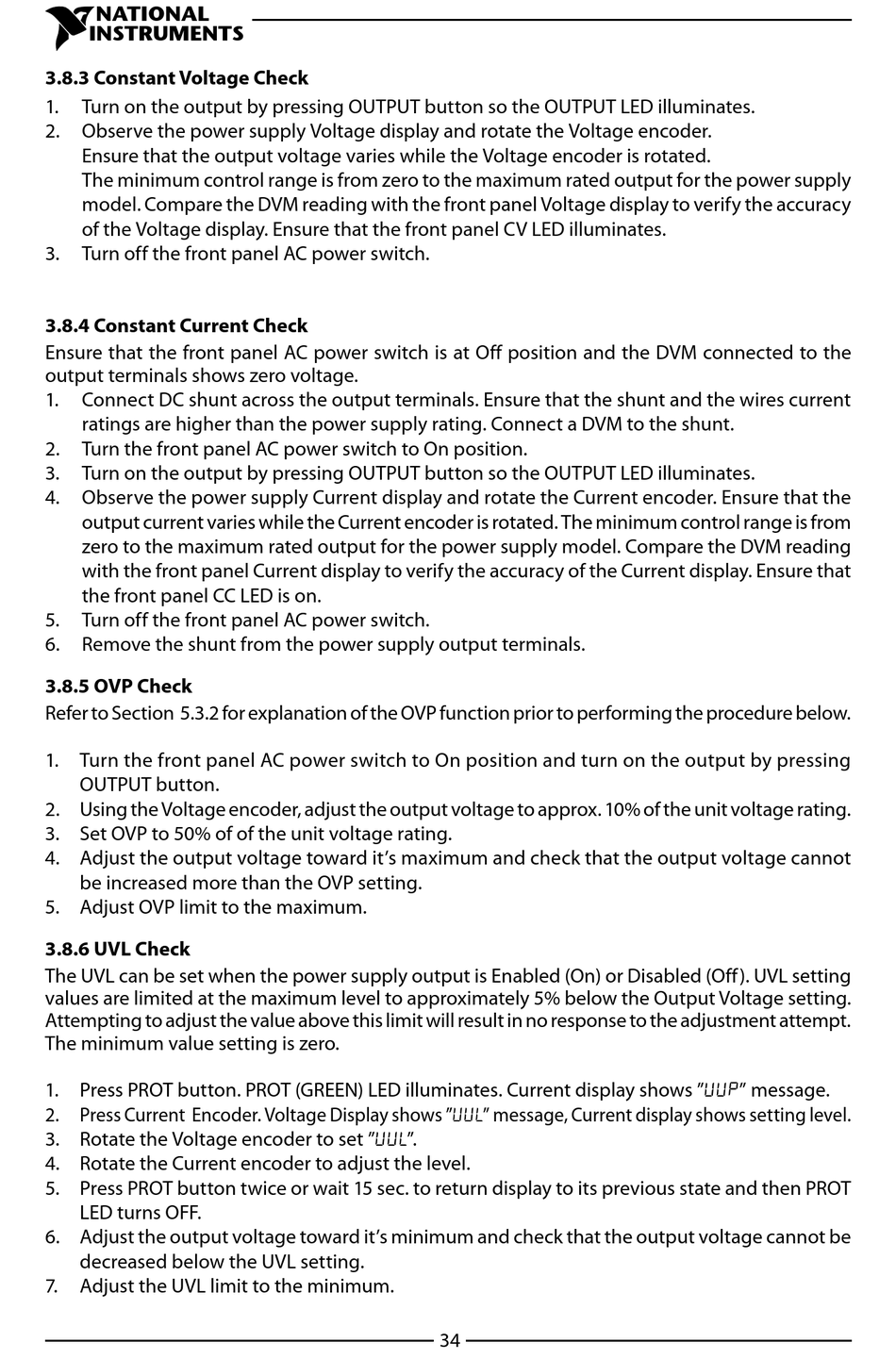 NATIONAL INSTRUMENTS

3.8.3 Constant Voltage Check

1. Turn on the output by pressing OUTPUT button so the OUTPUT LED illuminates.
2. Observe the power supply Voltage display and rotate the Voltage encoder. Ensure that the output voltage varies while the Voltage encoder is rotated. The minimum control range is from zero to the maximum rated output for the power supply model. Compare the DVM reading with the front panel Voltage display to verify the accuracy of the Voltage display. Ensure that the front panel CV LED illuminates.
3. Turn off the front panel AC power switch.

3.8.4 Constant Current Check

Ensure that the front panel AC power switch is at Off position and the DVM connected to the output terminals shows zero voltage.

1. Connect DC shunt across the output terminals. Ensure that the shunt and the wires current ratings are higher than the power supply rating. Connect a DVM to the shunt.
2. Turn the front panel AC power switch to On position.
3. Turn on the output by pressing OUTPUT button so the OUTPUT LED illuminates.
4. Observe the power supply Current display and rotate the Current encoder. Ensure that the output current varies while the Current encoder is rotated. The minimum control range is from zero to the maximum rated output for the power supply model. Compare the DVM reading with the front panel Current display to verify the accuracy of the Current display. Ensure that the front panel CC LED is on.
5. Turn off the front panel AC power switch.
6. Remove the shunt from the power supply output terminals.

3.8.5 OVP Check

Refer to Section 5.3.2 for explanation of the OVP function prior to performing the procedure below.

1. Turn the front panel AC power switch to On position and turn on the output by pressing OUTPUT button.
2. Using the Voltage encoder, adjust the output voltage to approx. 10% of the unit voltage rating.
3. Set OVP to 50% of of the unit voltage rating.
4. Adjust the output voltage toward it's maximum and check that the output voltage cannot be increased more than the OVP setting.
5. Adjust OVP limit to the maximum.

3.8.6 UVL Check

The UVL can be set when the power supply output is Enabled (On) or Disabled (Off). UVL setting values are limited at the maximum level to approximately 5% below the Output Voltage setting. Attempting to adjust the value above this limit will result in no response to the adjustment attempt. The minimum value setting is zero.

1. Press PROT button. PROT (GREEN) LED illuminates. Current display shows "UUP" message.
2. Press Current Encoder. Voltage Display shows "UUL" message, Current display shows setting level.
3. Rotate the Voltage encoder to set "UUL".
4. Rotate the Current encoder to adjust the level.
5. Press PROT button twice or wait 15 sec. to return display to its previous state and then PROT LED turns OFF.
6. Adjust the output voltage toward it's minimum and check that the output voltage cannot be decreased below the UVL setting.
7. Adjust the UVL limit to the minimum.

34